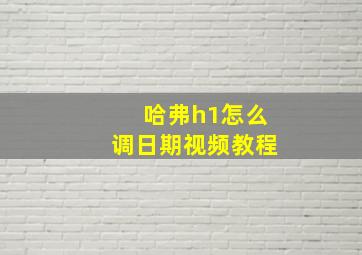 哈弗h1怎么
调日期视频教程